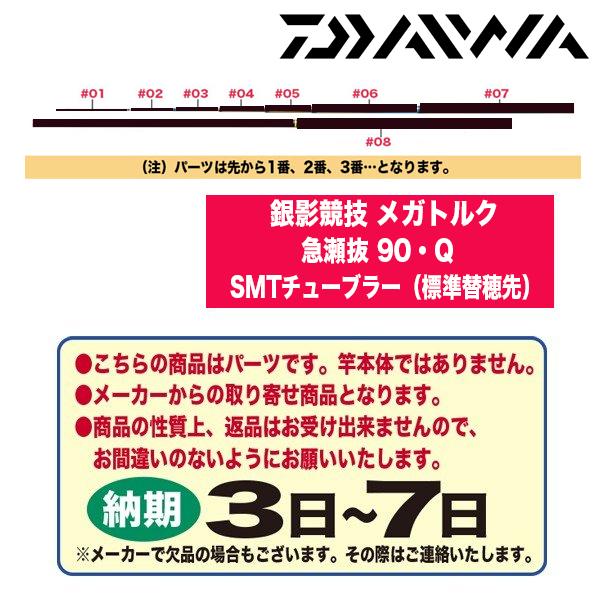 DAIWA

#01 #02 #03 #04 #05 #06 #07

#08

（注）パーツは先から1番、2番、3番…となります。

銀影競技 メガトルク
急瀬抜 90・Q
SMTチューブラー（標準替穂先）

●こちらの商品はパーツです。竿本体ではありません。
●メーカーからの取り寄せ商品となります。
●商品の性質上、返品はお受け出来ませんので、お間違いのないようにお願いいたします。

納期 3日~7日

※メーカーで欠品の場合もございます。その際はご連絡いたします。